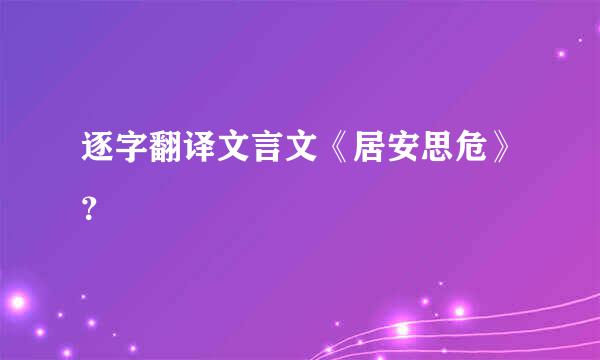 逐字翻译文言文《居安思危》？